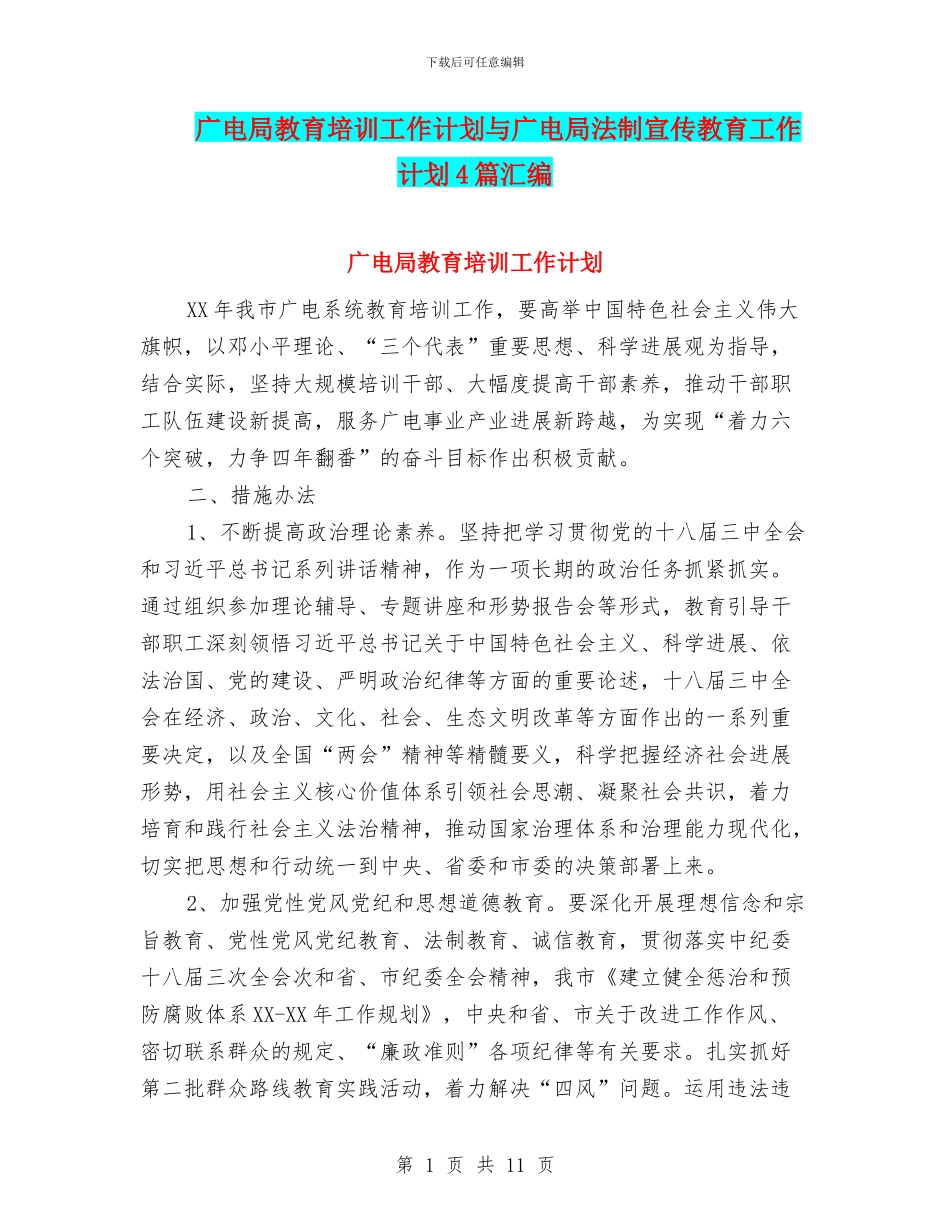 下载后可任意编辑

广电局教育培训工作计划与广电局法制宣传教育工作计划4篇汇编

广电局教育培训工作计划

XX年我市广电系统教育培训工作，要高举中国特色社会主义伟大旗帜，以邓小平理论、“三个代表”重要思想、科学进展观为指导，结合实际，坚持大规模培训干部、大幅度提高干部素养，推动干部职工队伍建设新提高，服务广电事业产业进展新跨越，为实现“着力六个突破，力争四年翻番”的奋斗目标作出积极贡献。

二、措施办法

1、不断提高政治理论素养。坚持把学习贯彻党的十八届三中全会和习近平总书记系列讲话精神，作为一项长期的政治任务抓紧抓实。通过组织参加理论辅导、专题讲座和形势报告会等形式，教育引导干部职工深刻领悟习近平总书记关于中国特色社会主义、科学进展、依法治国、党的建设、严明政治纪律等方面的重要论述，十八届三中全会在经济、政治、文化、社会、生态文明改革等方面作出的一系列重要决定，以及全国“两会”精神等精髓要义，科学把握经济社会进展形势，用社会主义核心价值体系引领社会思潮、凝聚社会共识，着力培育和践行社会主义法治精神，推动国家治理体系和治理能力现代化，切实把思想和行动统一到中央、省委和市委的决策部署上来。

2、加强党性党风党纪和思想道德教育。要深化开展理想信念和宗旨教育、党性党风党纪教育、法制教育、诚信教育，贯彻落实中纪委十八届三次全会次和省、市纪委全会精神，我市《建立健全惩治和预防腐败体系XX-XX年工作规划》，中央和省、市关于改进工作作风、密切联系群众的规定、“廉政准则”各项纪律等有关要求。扎实抓好第二批群众路线教育实践活动，着力解决“四风”问题。运用违法违

第 1 页 共 11 页